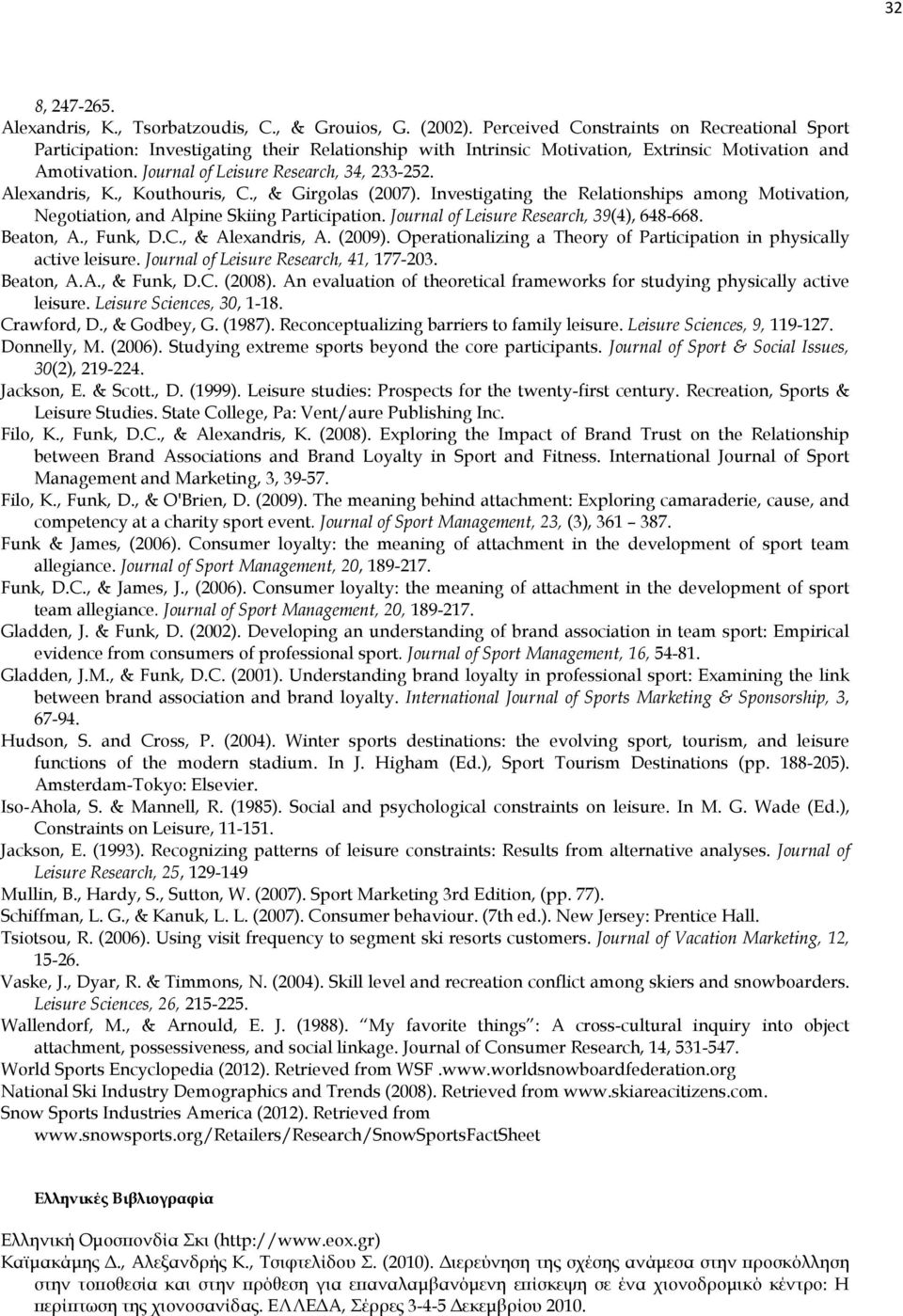 32

8, 247-265.

Alexandris, K., Tsorbatzoudis, C., & Grouios, G. (2002). Perceived Constraints on Recreational Sport Participation: Investigating their Relationship with Intrinsic Motivation, Extrinsic Motivation and Amotivation. Journal of Leisure Research, 34, 233-252.

Alexandris, K., Kouthouris, C., & Girgolas (2007). Investigating the Relationships among Motivation, Negotiation, and Alpine Skiing Participation. Journal of Leisure Research, 39(4), 648-668.

Beaton, A., Funk, D.C., & Alexandris, A. (2009). Operationalizing a Theory of Participation in physically active leisure. Journal of Leisure Research, 41, 177-203.

Beaton, A.A., & Funk, D.C. (2008). An evaluation of theoretical frameworks for studying physically active leisure. Leisure Sciences, 30, 1-18.

Crawford, D., & Godbey, G. (1987). Reconceptualizing barriers to family leisure. Leisure Sciences, 9, 119-127.

Donnelly, M. (2006). Studying extreme sports beyond the core participants. Journal of Sport & Social Issues, 30(2), 219-224.

Jackson, E. & Scott., D. (1999). Leisure studies: Prospects for the twenty-first century. Recreation, Sports & Leisure Studies. State College, Pa: Vent/aure Publishing Inc.

Filo, K., Funk, D.C., & Alexandris, K. (2008). Exploring the Impact of Brand Trust on the Relationship between Brand Associations and Brand Loyalty in Sport and Fitness. International Journal of Sport Management and Marketing, 3, 39-57.

Filo, K., Funk, D., & O'Brien, D. (2009). The meaning behind attachment: Exploring camaraderie, cause, and competency at a charity sport event. Journal of Sport Management, 23, (3), 361 – 387.

Funk & James, (2006). Consumer loyalty: the meaning of attachment in the development of sport team allegiance. Journal of Sport Management, 20, 189-217.

Funk, D.C., & James, J., (2006). Consumer loyalty: the meaning of attachment in the development of sport team allegiance. Journal of Sport Management, 20, 189-217.

Gladden, J. & Funk, D. (2002). Developing an understanding of brand association in team sport: Empirical evidence from consumers of professional sport. Journal of Sport Management, 16, 54-81.

Gladden, J.M., & Funk, D.C. (2001). Understanding brand loyalty in professional sport: Examining the link between brand association and brand loyalty. International Journal of Sports Marketing & Sponsorship, 3, 67-94.

Hudson, S. and Cross, P. (2004). Winter sports destinations: the evolving sport, tourism, and leisure functions of the modern stadium. In J. Higham (Ed.), Sport Tourism Destinations (pp. 188-205). Amsterdam-Tokyo: Elsevier.

Iso-Ahola, S. & Mannell, R. (1985). Social and psychological constraints on leisure. In M. G. Wade (Ed.), Constraints on Leisure, 11-151.

Jackson, E. (1993). Recognizing patterns of leisure constraints: Results from alternative analyses. Journal of Leisure Research, 25, 129-149

Mullin, B., Hardy, S., Sutton, W. (2007). Sport Marketing 3rd Edition, (pp. 77).

Schiffman, L. G., & Kanuk, L. L. (2007). Consumer behaviour. (7th ed.). New Jersey: Prentice Hall.

Tsiotsou, R. (2006). Using visit frequency to segment ski resorts customers. Journal of Vacation Marketing, 12, 15-26.

Vaske, J., Dyar, R. & Timmons, N. (2004). Skill level and recreation conflict among skiers and snowboarders. Leisure Sciences, 26, 215-225.

Wallendorf, M., & Arnould, E. J. (1988). "My favorite things": A cross-cultural inquiry into object attachment, possessiveness, and social linkage. Journal of Consumer Research, 14, 531-547.

World Sports Encyclopedia (2012). Retrieved from WSF .www.worldsnowboardfederation.org

National Ski Industry Demographics and Trends (2008). Retrieved from www.skiareacitizens.com.

Snow Sports Industries America (2012). Retrieved from www.snowsports.org/Retailers/Research/SnowSportsFactSheet

Ελληνικές Βιβλιογραφία

Ελληνική Ομοσπονδία Σκι (http://www.eox.gr)

Καϊμακάμης Δ., Αλεξανδρής Κ., Τσιφτελίδου Σ. (2010). Διερεύνηση της σχέσης ανάμεσα στην προσκόλληση στην τοποθεσία και στην πρόθεση για επαναλαμβανόμενη επίσκεψη σε ένα χιονοδρομικό κέντρο: Η περίπτωση της χιονοσανίδας. ΕΛΛΕΔΑ, Σέρρες 3-4-5 Δεκεμβρίου 2010.